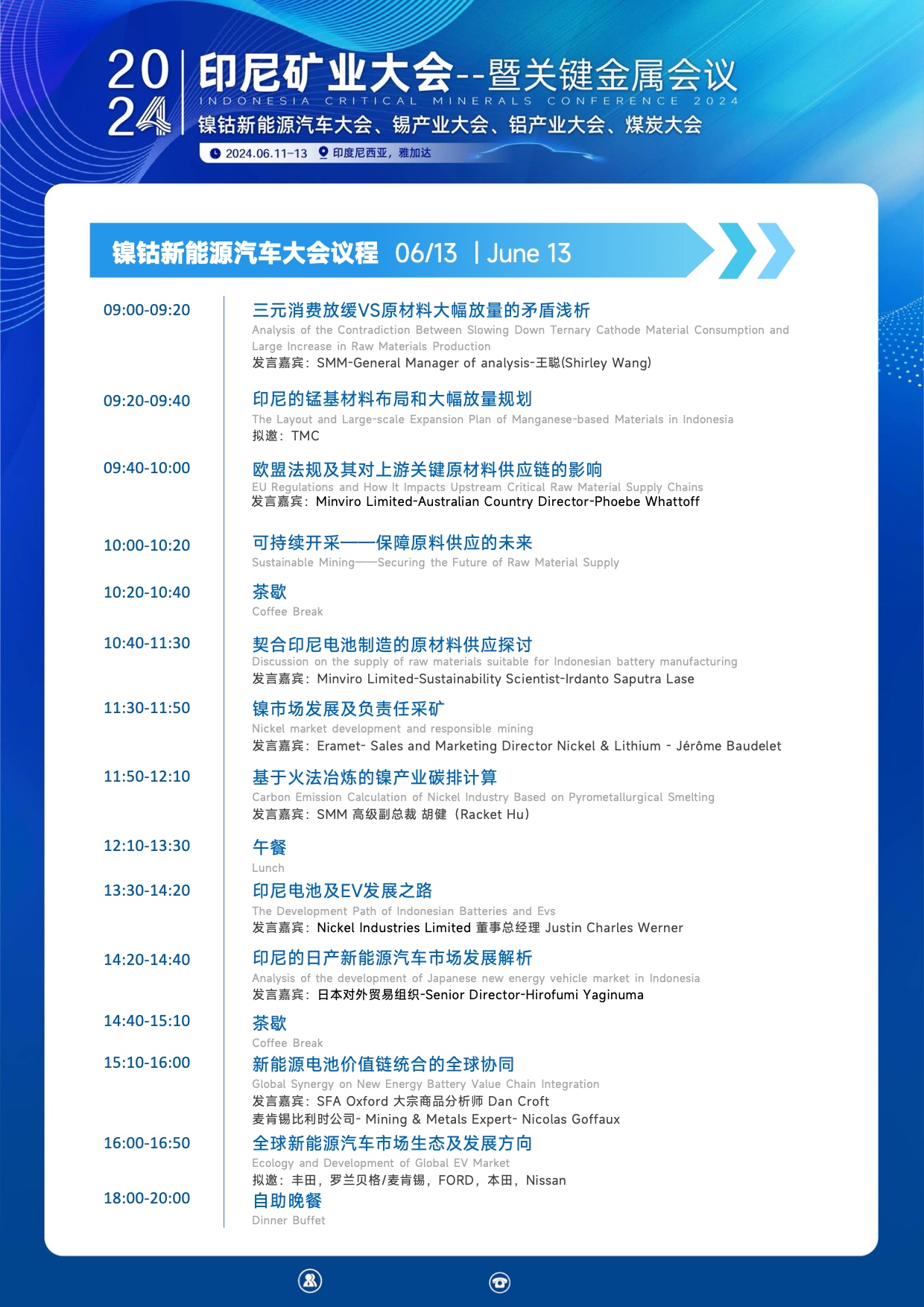 2024 印尼矿业大会--暨关键金属会议
INDONESIA CRITICAL MINERALS CONFERENCE 2024
镍钴新能源汽车大会、锡产业大会、铝产业大会、煤炭大会
2024.06.11-13 印度尼西亚，雅加达

镍钴新能源汽车大会议程 06/13 | June 13

09:00-09:20
三元消费放缓VS原材料大幅放量的矛盾浅析
Analysis of the Contradiction Between Slowing Down Ternary Cathode Material Consumption and Large Increase in Raw Materials Production
发言嘉宾：SMM-General Manager of analysis-王聪(Shirley Wang)

09:20-09:40
印尼的锰基材料布局和大幅放量规划
The Layout and Large-scale Expansion Plan of Manganese-based Materials in Indonesia
拟邀：TMC

09:40-10:00
欧盟法规及其对上游关键原材料供应链的影响
EU Regulations and How It Impacts Upstream Critical Raw Material Supply Chains
发言嘉宾：Minviro Limited-Australian Country Director-Phoebe Whattoff

10:00-10:20
可持续开采——保障原料供应的未来
Sustainable Mining——Securing the Future of Raw Material Supply

10:20-10:40
茶歇
Coffee Break

10:40-11:30
契合印尼电池制造的原材料供应探讨
Discussion on the supply of raw materials suitable for Indonesian battery manufacturing
发言嘉宾：Minviro Limited-Sustainability Scientist-Irdanto Saputra Lase

11:30-11:50
镍市场发展及负责任采矿
Nickel market development and responsible mining
发言嘉宾：Eramet- Sales and Marketing Director Nickel & Lithium - Jérôme Baudelet

11:50-12:10
基于火法冶炼的镍产业碳排计算
Carbon Emission Calculation of Nickel Industry Based on Pyrometallurgical Smelting
发言嘉宾：SMM 高级副总裁 胡健（Racket Hu）

12:10-13:30
午餐
Lunch

13:30-14:20
印尼电池及EV发展之路
The Development Path of Indonesian Batteries and Evs
发言嘉宾：Nickel Industries Limited 董事总经理 Justin Charles Werner

14:20-14:40
印尼的日产新能源汽车市场发展解析
Analysis of the development of Japanese new energy vehicle market in Indonesia
发言嘉宾：日本对外贸易组织-Senior Director-Hirofumi Yaginuma

14:40-15:10
茶歇
Coffee Break

15:10-16:00
新能源电池价值链统合的全球协同
Global Synergy on New Energy Battery Value Chain Integration
发言嘉宾：SFA Oxford 大宗商品分析师 Dan Croft
麦肯锡比利时公司- Mining & Metals Expert- Nicolas Goffaux

16:00-16:50
全球新能源汽车市场生态及发展方向
Ecology and Development of Global EV Market
拟邀：丰田，罗兰贝格/麦肯锡，FORD，本田，Nissan

18:00-20:00
自助晚餐
Dinner Buffet